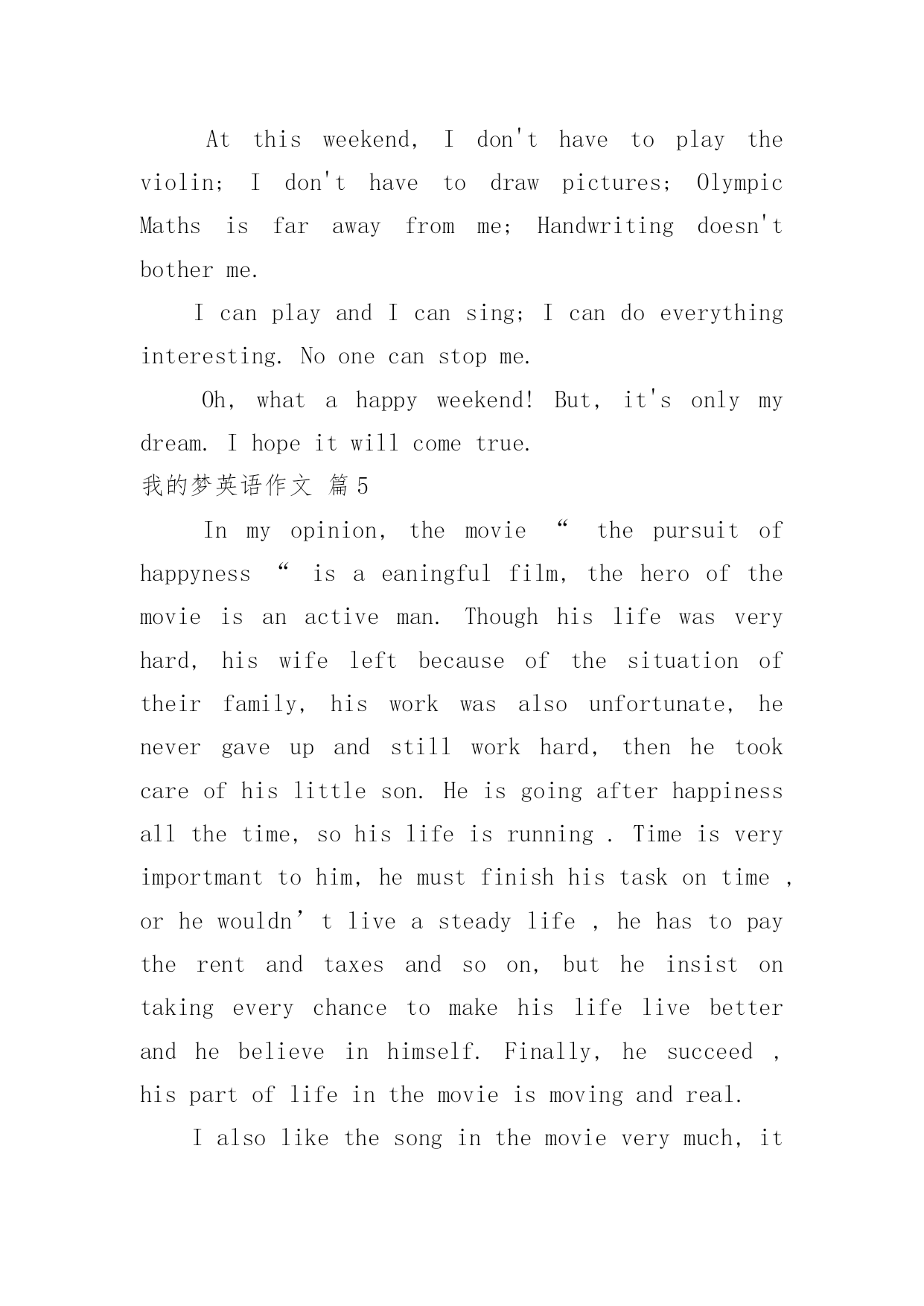 At this weekend, I don't have to play the violin; I don't have to draw pictures; Olympic Maths is far away from me; Handwriting doesn't bother me.

I can play and I can sing; I can do everything interesting. No one can stop me.

Oh, what a happy weekend! But, it's only my dream. I hope it will come true.

我的梦英语作文 篇5

In my opinion, the movie “ the pursuit of happyness “ is a eaningful film, the hero of the movie is an active man. Though his life was very hard, his wife left because of the situation of their family, his work was also unfortunate, he never gave up and still work hard, then he took care of his little son. He is going after happiness all the time, so his life is running . Time is very importmant to him, he must finish his task on time , or he wouldn’t live a steady life , he has to pay the rent and taxes and so on, but he insist on taking every chance to make his life live better and he believe in himself. Finally, he succeed , his part of life in the movie is moving and real.

I also like the song in the movie very much, it